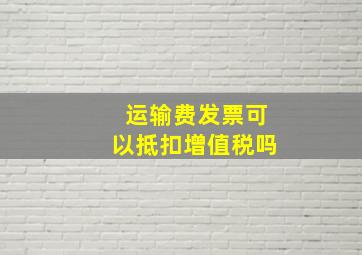 运输费发票可以抵扣增值税吗